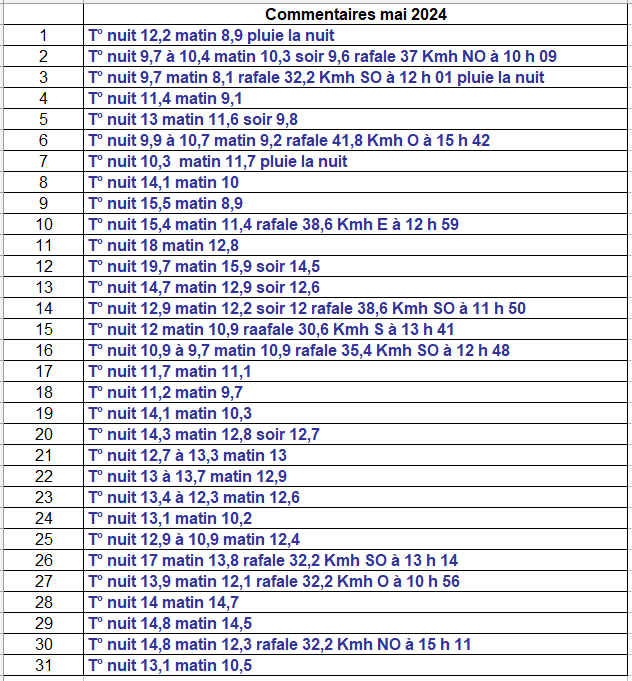 | | Commentaires mai 2024 |
|---|---|
| 1 | T° nuit 12,2 matin 8,9 pluie la nuit |
| 2 | T° nuit 9,7 à 10,4 matin 10,3 soir 9,6 rafale 37 Kmh NO à 10 h 09 |
| 3 | T° nuit 9,7 matin 8,1 rafale 32,2 Kmh SO à 12 h 01 pluie la nuit |
| 4 | T° nuit 11,4 matin 9,1 |
| 5 | T° nuit 13 matin 11,6 soir 9,8 |
| 6 | T° nuit 9,9 à 10,7 matin 9,2 rafale 41,8 Kmh O à 15 h 42 |
| 7 | T° nuit 10,3 matin 11,7 pluie la nuit |
| 8 | T° nuit 14,1 matin 10 |
| 9 | T° nuit 15,5 matin 8,9 |
| 10 | T° nuit 15,4 matin 11,4 rafale 38,6 Kmh E à 12 h 59 |
| 11 | T° nuit 18 matin 12,8 |
| 12 | T° nuit 19,7 matin 15,9 soir 14,5 |
| 13 | T° nuit 14,7 matin 12,9 soir 12,6 |
| 14 | T° nuit 12,9 matin 12,2 soir 12 rafale 38,6 Kmh SO à 11 h 50 |
| 15 | T° nuit 12 matin 10,9 raafale 30,6 Kmh S à 13 h 41 |
| 16 | T° nuit 10,9 à 9,7 matin 10,9 rafale 35,4 Kmh SO à 12 h 48 |
| 17 | T° nuit 11,7 matin 11,1 |
| 18 | T° nuit 11,2 matin 9,7 |
| 19 | T° nuit 14,1 matin 10,3 |
| 20 | T° nuit 14,3 matin 12,8 soir 12,7 |
| 21 | T° nuit 12,7 à 13,3 matin 13 |
| 22 | T° nuit 13 à 13,7 matin 12,9 |
| 23 | T° nuit 13,4 à 12,3 matin 12,6 |
| 24 | T° nuit 13,1 matin 10,2 |
| 25 | T° nuit 12,9 à 10,9 matin 12,4 |
| 26 | T° nuit 17 matin 13,8 rafale 32,2 Kmh SO à 13 h 14 |
| 27 | T° nuit 13,9 matin 12,1 rafale 32,2 Kmh O à 10 h 56 |
| 28 | T° nuit 14 matin 14,7 |
| 29 | T° nuit 14,8 matin 14,5 |
| 30 | T° nuit 14,8 matin 12,3 rafale 32,2 Kmh NO à 15 h 11 |
| 31 | T° nuit 13,1 matin 10,5 |